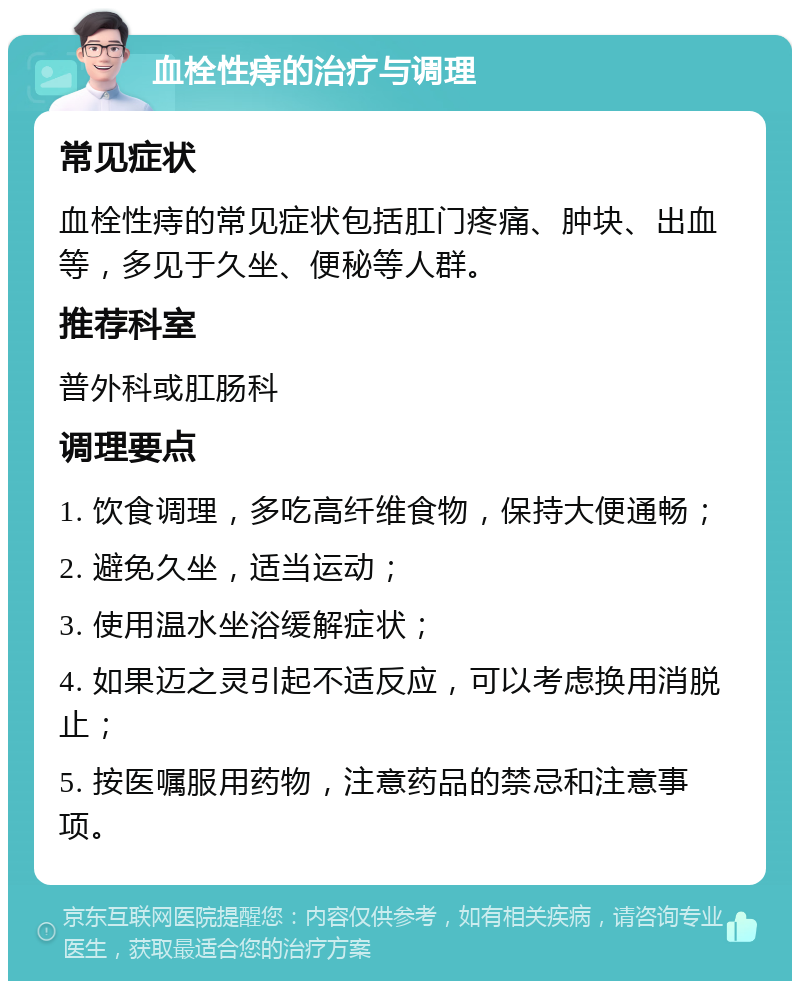 血栓性痔的治疗与调理

常见症状

血栓性痔的常见症状包括肛门疼痛、肿块、出血等，多见于久坐、便秘等人群。

推荐科室

普外科或肛肠科

调理要点

1. 饮食调理，多吃高纤维食物，保持大便通畅；

2. 避免久坐，适当运动；

3. 使用温水坐浴缓解症状；

4. 如果迈之灵引起不适反应，可以考虑换用消脱止；

5. 按医嘱服用药物，注意药品的禁忌和注意事项。

京东互联网医院提醒您：内容仅供参考，如有相关疾病，请咨询专业医生，获取最适合您的治疗方案